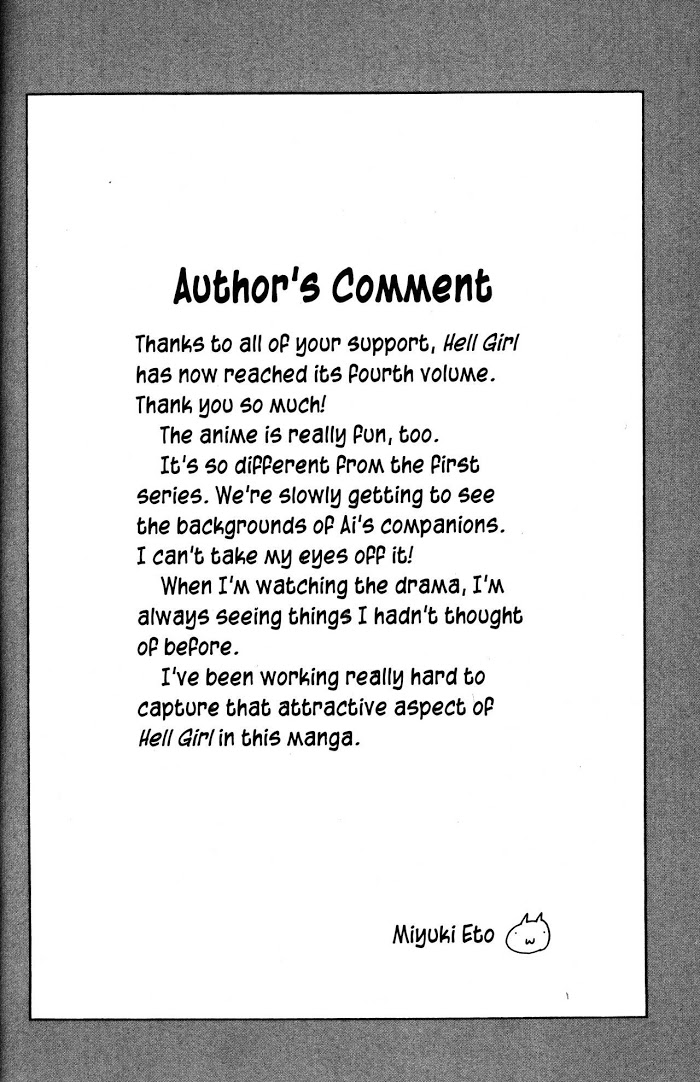 Author's Comment

Thanks to all of your support, Hell Girl has now reached its fourth volume. Thank you so much!

The anime is really fun, too.

It's so different from the first series. We're slowly getting to see the backgrounds of Ai's companions. I can't take my eyes off it!

When I'm watching the drama, I'm always seeing things I hadn't thought of before.

I've been working really hard to capture that attractive aspect of Hell Girl in this manga.

Miyuki Eto